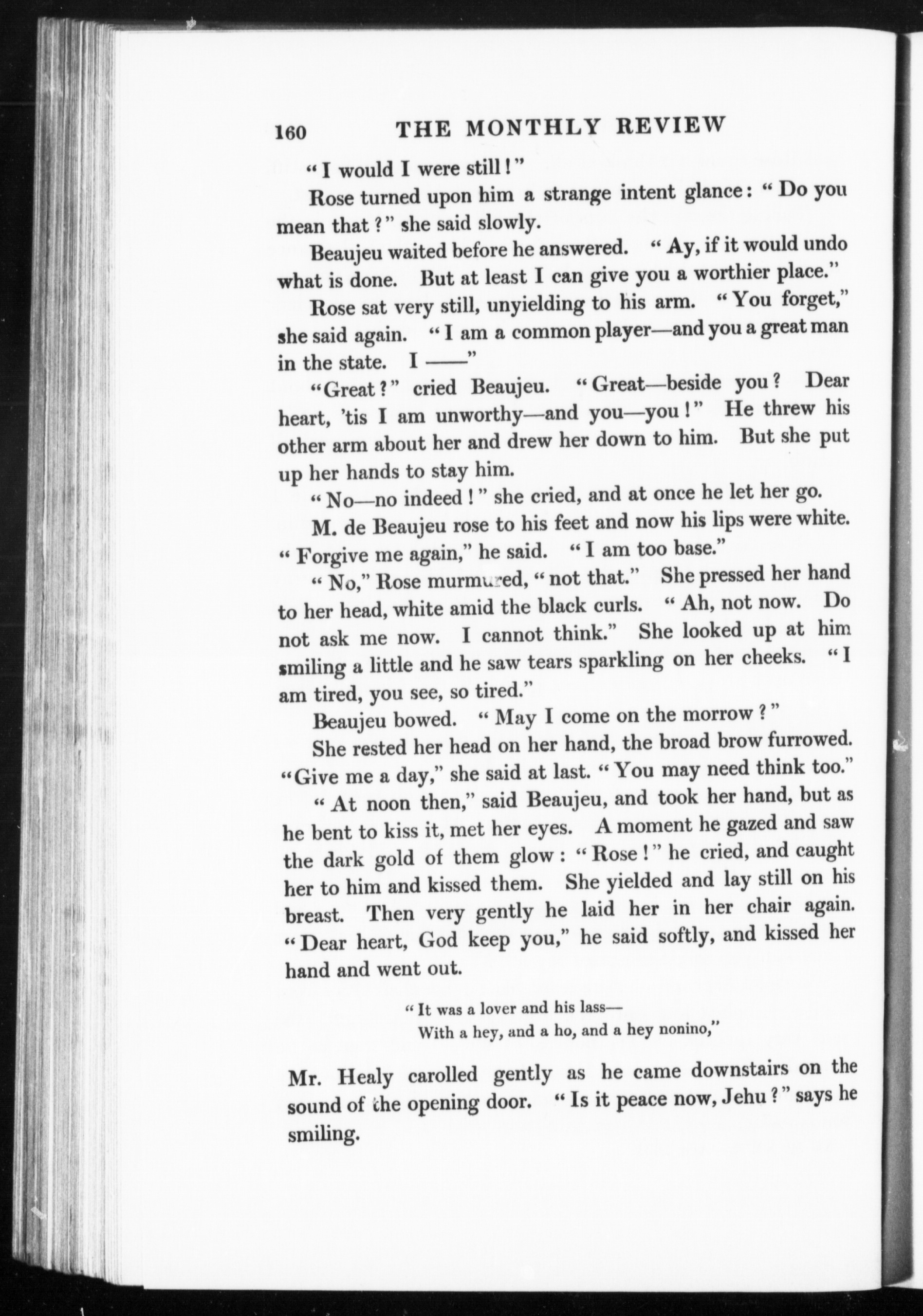 160 THE MONTHLY REVIEW

"I would I were still!"

Rose turned upon him a strange intent glance: "Do you mean that?" she said slowly.

Beaujeu waited before he answered. "Ay, if it would undo what is done. But at least I can give you a worthier place."

Rose sat very still, unyielding to his arm. "You forget," she said again. "I am a common player—and you a great man in the state. I ——"

"Great?" cried Beaujeu. "Great—beside you? Dear heart, 'tis I am unworthy—and you—you!" He threw his other arm about her and drew her down to him. But she put up her hands to stay him.

"No—no indeed!" she cried, and at once he let her go.

M. de Beaujeu rose to his feet and now his lips were white. "Forgive me again," he said. "I am too base."

"No," Rose murmured, "not that." She pressed her hand to her head, white amid the black curls. "Ah, not now. Do not ask me now. I cannot think." She looked up at him smiling a little and he saw tears sparkling on her cheeks. "I am tired, you see, so tired."

Beaujeu bowed. "May I come on the morrow?"

She rested her head on her hand, the broad brow furrowed. "Give me a day," she said at last. "You may need think too."

"At noon then," said Beaujeu, and took her hand, but as he bent to kiss it, met her eyes. A moment he gazed and saw the dark gold of them glow: "Rose!" he cried, and caught her to him and kissed them. She yielded and lay still on his breast. Then very gently he laid her in her chair again. "Dear heart, God keep you," he said softly, and kissed her hand and went out.

"It was a lover and his lass—
With a hey, and a ho, and a hey nonino,"

Mr. Healy carolled gently as he came downstairs on the sound of the opening door. "Is it peace now, Jehu?" says he smiling.